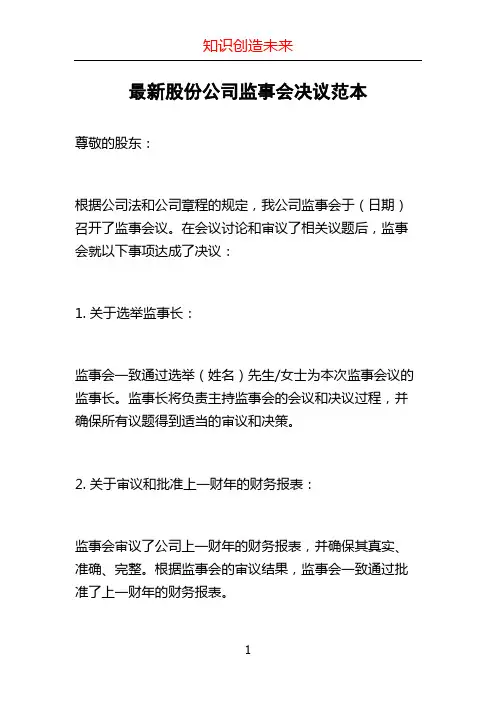 知识创造未来

最新股份公司监事会决议范本

尊敬的股东：

根据公司法和公司章程的规定，我公司监事会于（日期）召开了监事会议。在会议讨论和审议了相关议题后，监事会就以下事项达成了决议：

1. 关于选举监事长：

监事会一致通过选举（姓名）先生/女士为本次监事会议的监事长。监事长将负责主持监事会的会议和决议过程，并确保所有议题得到适当的审议和决策。

2. 关于审议和批准上一财年的财务报表：

监事会审议了公司上一财年的财务报表，并确保其真实、准确、完整。根据监事会的审议结果，监事会一致通过批准了上一财年的财务报表。

1